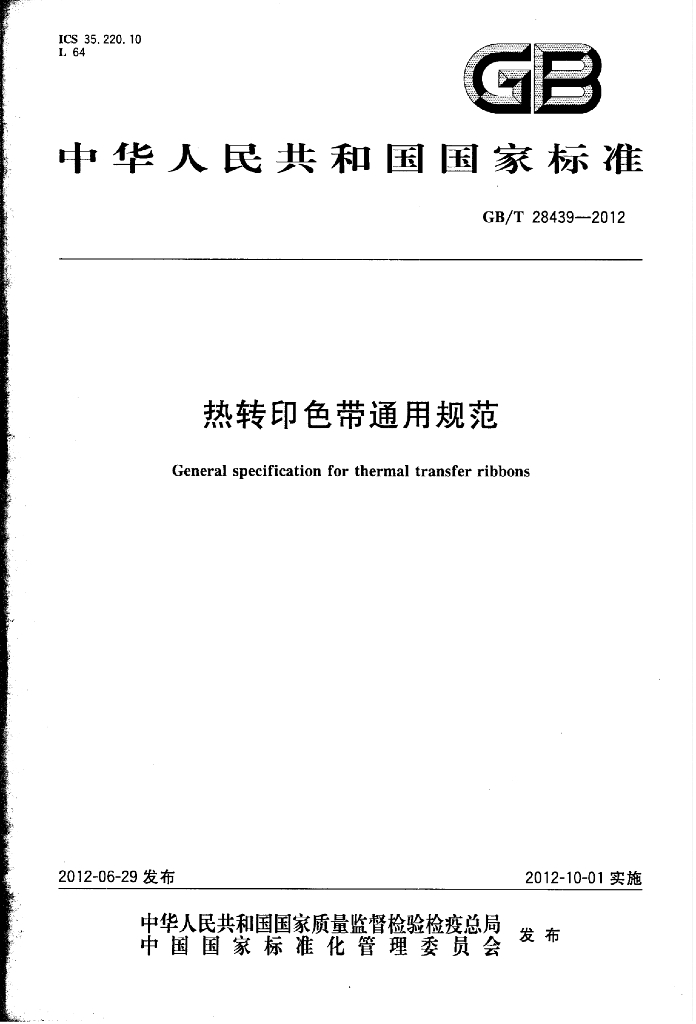 ICS 35.220.10
L 64

GB

中华人民共和国国家标准

GB/T 28439—2012

热转印色带通用规范

General specification for thermal transfer ribbons

2012-06-29发布

2012-10-01实施

中华人民共和国国家质量监督检验检疫总局
中国国家标准化管理委员会
发布